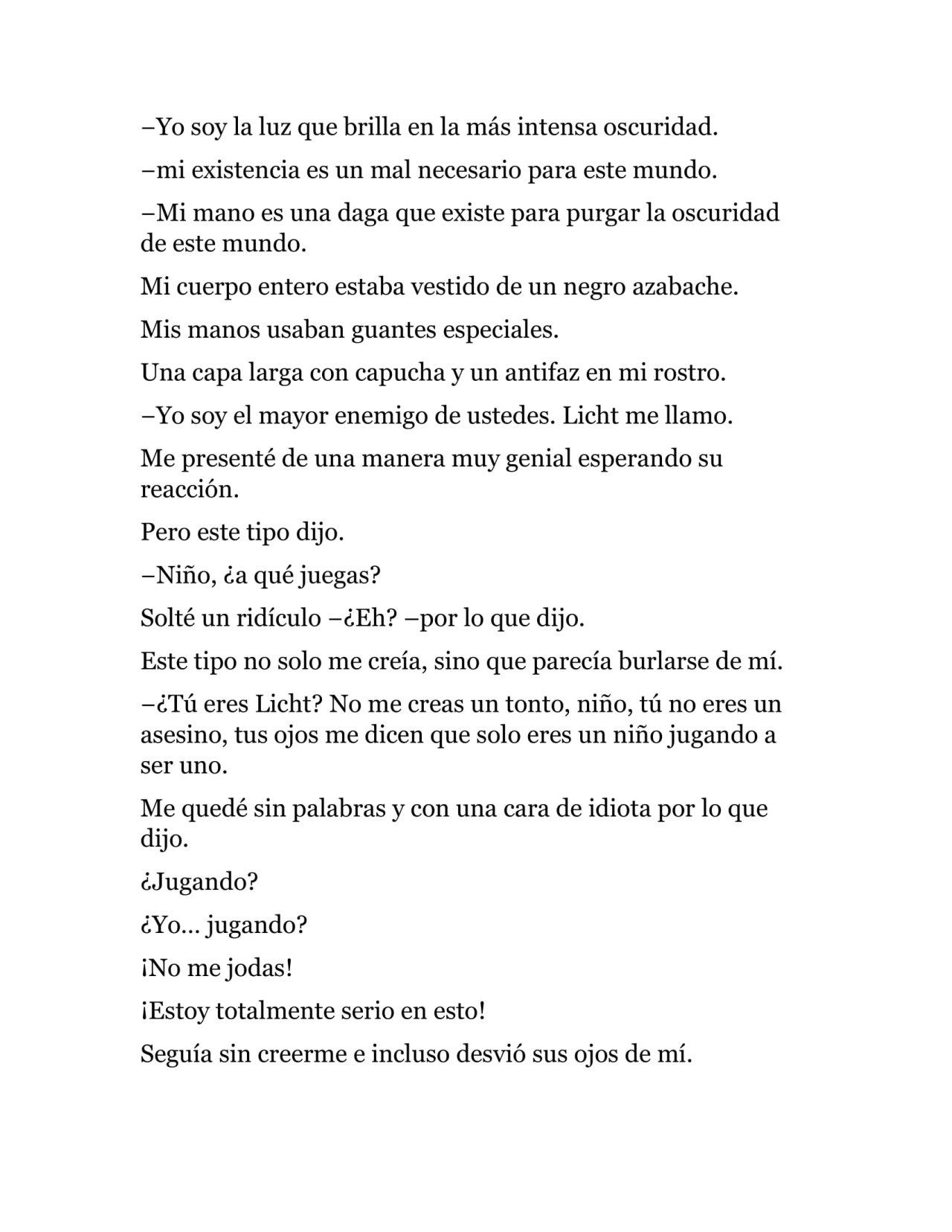 –Yo soy la luz que brilla en la más intensa oscuridad.

–mi existencia es un mal necesario para este mundo.

–Mi mano es una daga que existe para purgar la oscuridad de este mundo.

Mi cuerpo entero estaba vestido de un negro azabache.

Mis manos usaban guantes especiales.

Una capa larga con capucha y un antifaz en mi rostro.

–Yo soy el mayor enemigo de ustedes. Licht me llamo.

Me presenté de una manera muy genial esperando su reacción.

Pero este tipo dijo.

–Niño, ¿a qué juegas?

Solté un ridículo –¿Eh? –por lo que dijo.

Este tipo no solo me creía, sino que parecía burlarse de mí.

–¿Tú eres Licht? No me creas un tonto, niño, tú no eres un asesino, tus ojos me dicen que solo eres un niño jugando a ser uno.

Me quedé sin palabras y con una cara de idiota por lo que dijo.

¿Jugando?

¿Yo… jugando?

¡No me jodas!

¡Estoy totalmente serio en esto!

Seguía sin creerme e incluso desvió sus ojos de mí.